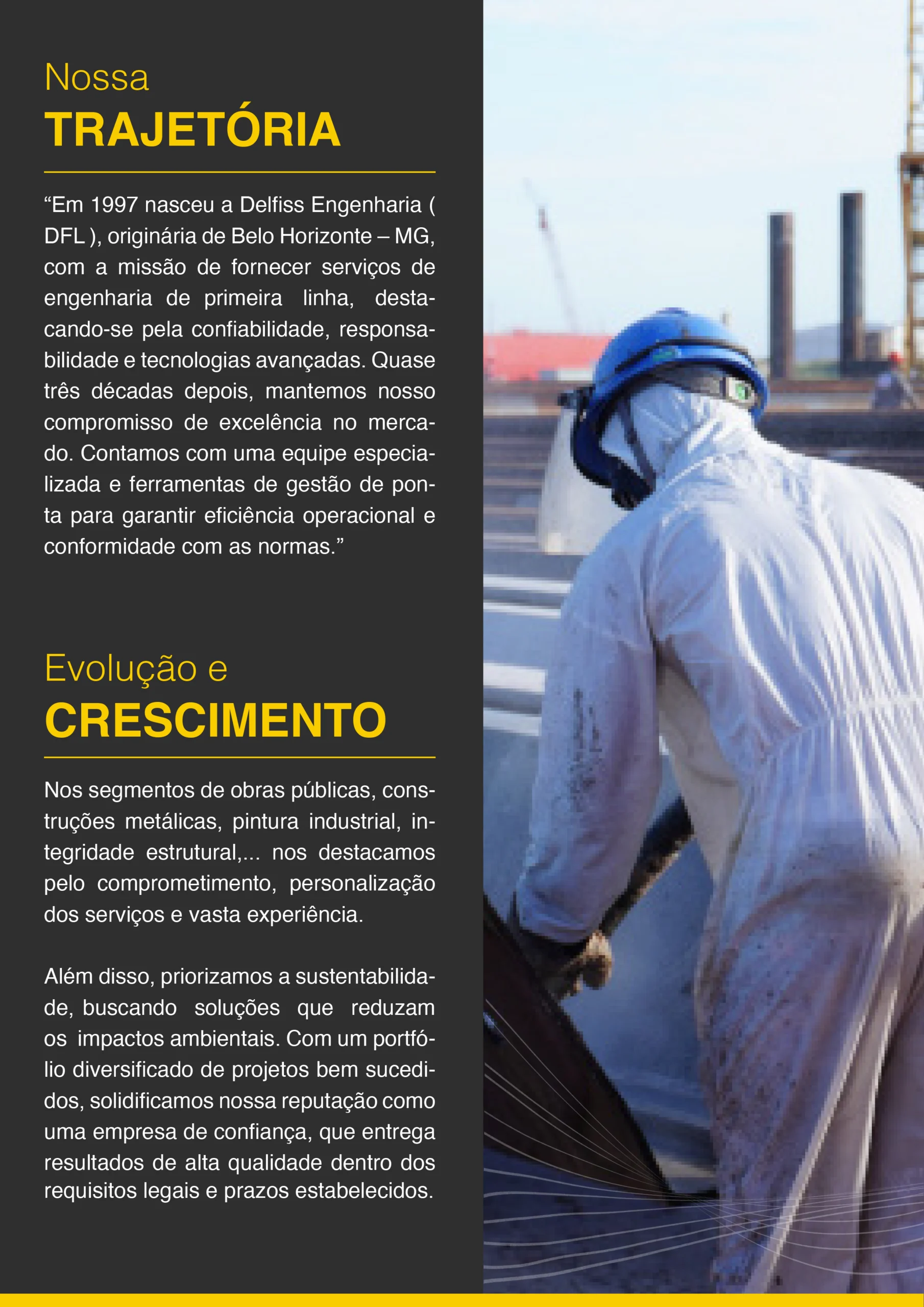 Nossa
TRAJETÓRIA

“Em 1997 nasceu a Delfiss Engenharia ( DFL ), originária de Belo Horizonte – MG, com a missão de fornecer serviços de engenharia de primeira linha, destacando-se pela confiabilidade, responsabilidade e tecnologias avançadas. Quase três décadas depois, mantemos nosso compromisso de excelência no mercado. Contamos com uma equipe especializada e ferramentas de gestão de ponta para garantir eficiência operacional e conformidade com as normas.”

Evolução e
CRESCIMENTO

Nos segmentos de obras públicas, construções metálicas, pintura industrial, integridade estrutural,... nos destacamos pelo comprometimento, personalização dos serviços e vasta experiência.

Além disso, priorizamos a sustentabilidade, buscando soluções que reduzam os impactos ambientais. Com um portfólio diversificado de projetos bem sucedidos, solidificamos nossa reputação como uma empresa de confiança, que entrega resultados de alta qualidade dentro dos requisitos legais e prazos estabelecidos.